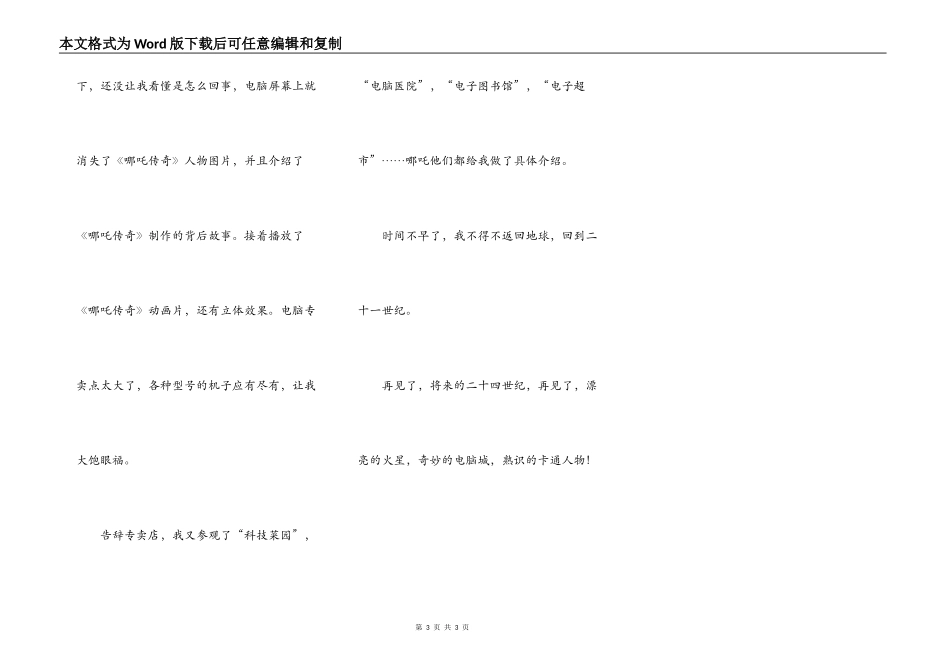 本文格式为Word版下载后可任意编辑和复制

下，还没让我看懂是怎么回事，电脑屏幕上就消失了《哪吒传奇》人物图片，并且介绍了《哪吒传奇》制作的背后故事。接着播放了《哪吒传奇》动画片，还有立体效果。电脑专卖点太大了，各种型号的机子应有尽有，让我大饱眼福。

告辞专卖店，我又参观了“科技菜园”，“电脑医院”，“电子图书馆”，“电子超市”……哪吒他们都给我做了具体介绍。

时间不早了，我不得不返回地球，回到二十一世纪。

再见了，将来的二十四世纪，再见了，漂亮的火星，奇妙的电脑城，熟识的卡通人物！

第3页 共3页